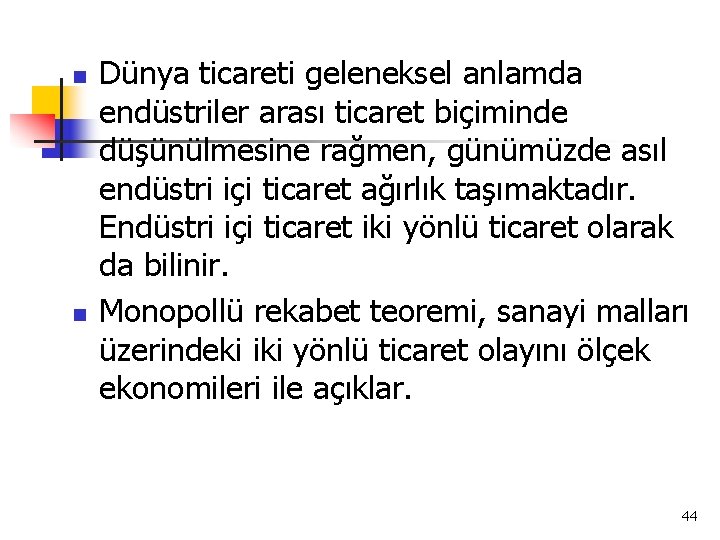 Dünya ticareti geleneksel anlamda endüstriler arası ticaret biçiminde düşünülmesine rağmen, günümüzde asıl endüstri içi ticaret ağırlık taşımaktadır. Endüstri içi ticaret iki yönlü ticaret olarak da bilinir.

Monopollü rekabet teoremi, sanayi malları üzerindeki iki yönlü ticaret olayını ölçek ekonomileri ile açıklar.

44